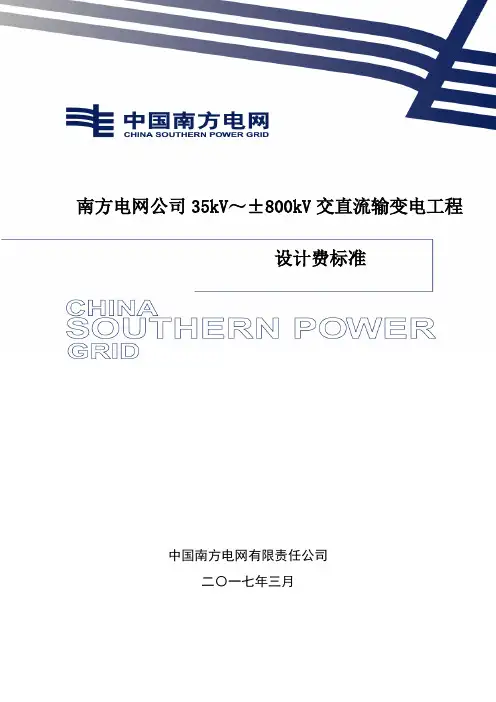 中国南方电网
CHINA SOUTHERN POWER GRID

南方电网公司 35kV～±800kV 交直流输变电工程

设计费标准

CHINA
SOUTHERN POWER
GRID

中国南方电网有限责任公司

二〇一七年三月